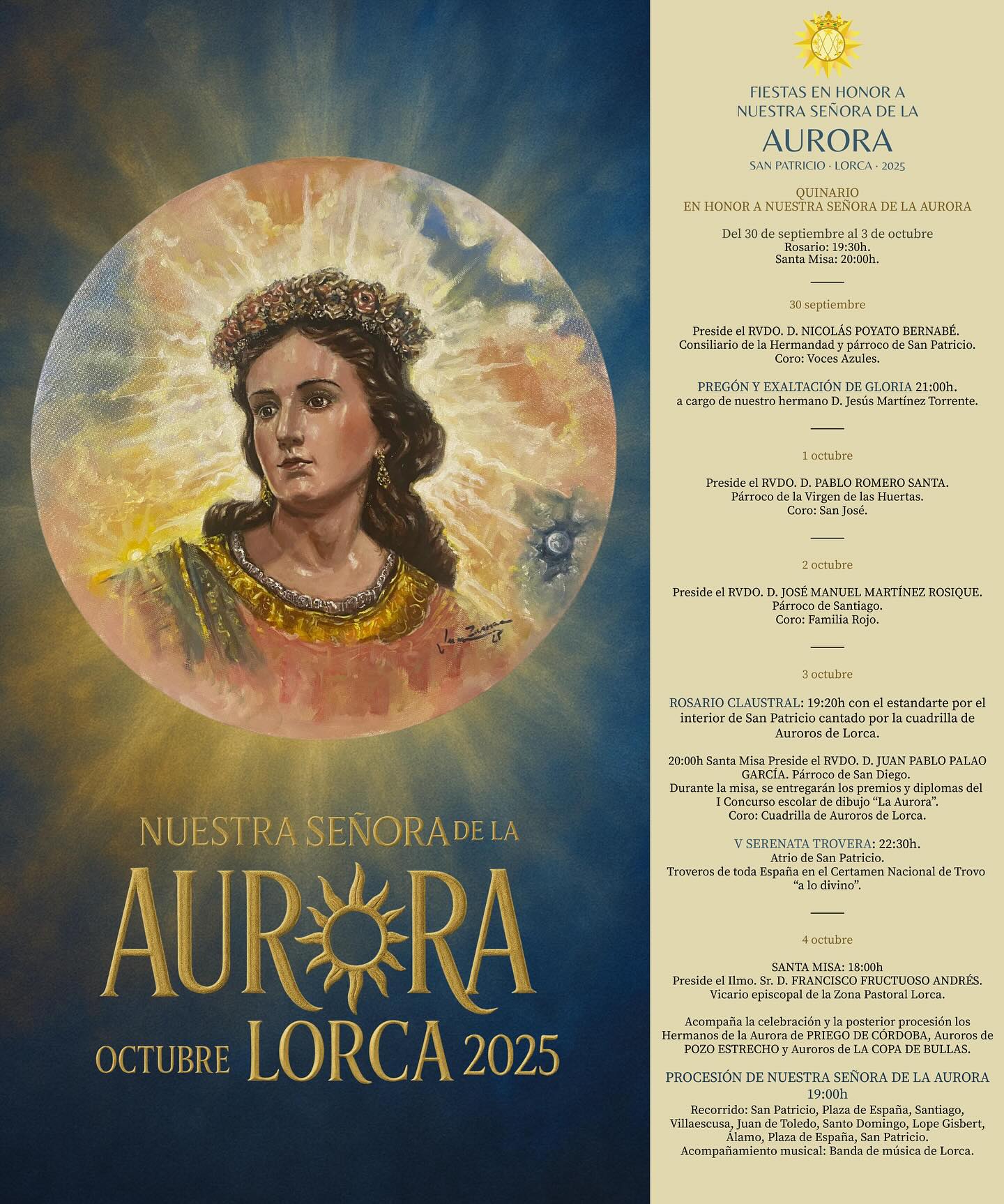 NUESTRA SEÑORA DE LA
AURORA
OCTUBRE LORCA 2025

FIESTAS EN HONOR A
NUESTRA SEÑORA DE LA
AURORA
SAN PATRICIO · LORCA · 2025

QUINARIO
EN HONOR A NUESTRA SEÑORA DE LA AURORA

Del 30 de septiembre al 3 de octubre
Rosario: 19:30h.
Santa Misa: 20:00h.

30 septiembre

Preside el RVDO. D. NICOLÁS POYATO BERNABÉ.
Consiliario de la Hermandad y párroco de San Patricio.
Coro: Voces Azules.

PREGÓN Y EXALTACIÓN DE GLORIA 21:00h.
a cargo de nuestro hermano D. Jesús Martínez Torrente.

1 octubre

Preside el RVDO. D. PABLO ROMERO SANTA.
Párroco de la Virgen de las Huertas.
Coro: San José.

2 octubre

Preside el RVDO. D. JOSÉ MANUEL MARTÍNEZ ROSIQUE.
Párroco de Santiago.
Coro: Familia Rojo.

3 octubre

ROSARIO CLAUSTRAL: 19:20h con el estandarte por el interior de San Patricio cantado por la cuadrilla de Auroros de Lorca.

20:00h Santa Misa Preside el RVDO. D. JUAN PABLO PALAO GARCÍA. Párroco de San Diego.
Durante la misa, se entregarán los premios y diplomas del I Concurso escolar de dibujo “La Aurora”.
Coro: Cuadrilla de Auroros de Lorca.

V SERENATA TROVERA: 22:30h.
Atrio de San Patricio.
Troveros de toda España en el Certamen Nacional de Trovo “a lo divino”.

4 octubre

SANTA MISA: 18:00h
Preside el Ilmo. Sr. D. FRANCISCO FRUCTUOSO ANDRÉS.
Vicario episcopal de la Zona Pastoral Lorca.

Acompaña la celebración y la posterior procesión los Hermanos de la Aurora de PRIEGO DE CÓRDOBA, Auroros de POZO ESTRECHO y Auroros de LA COPA DE BULLAS.

PROCESIÓN DE NUESTRA SEÑORA DE LA AURORA
19:00h
Recorrido: San Patricio, Plaza de España, Santiago, Villaescusa, Juan de Toledo, Santo Domingo, Lope Gisbert, Álamo, Plaza de España, San Patricio.
Acompañamiento musical: Banda de música de Lorca.